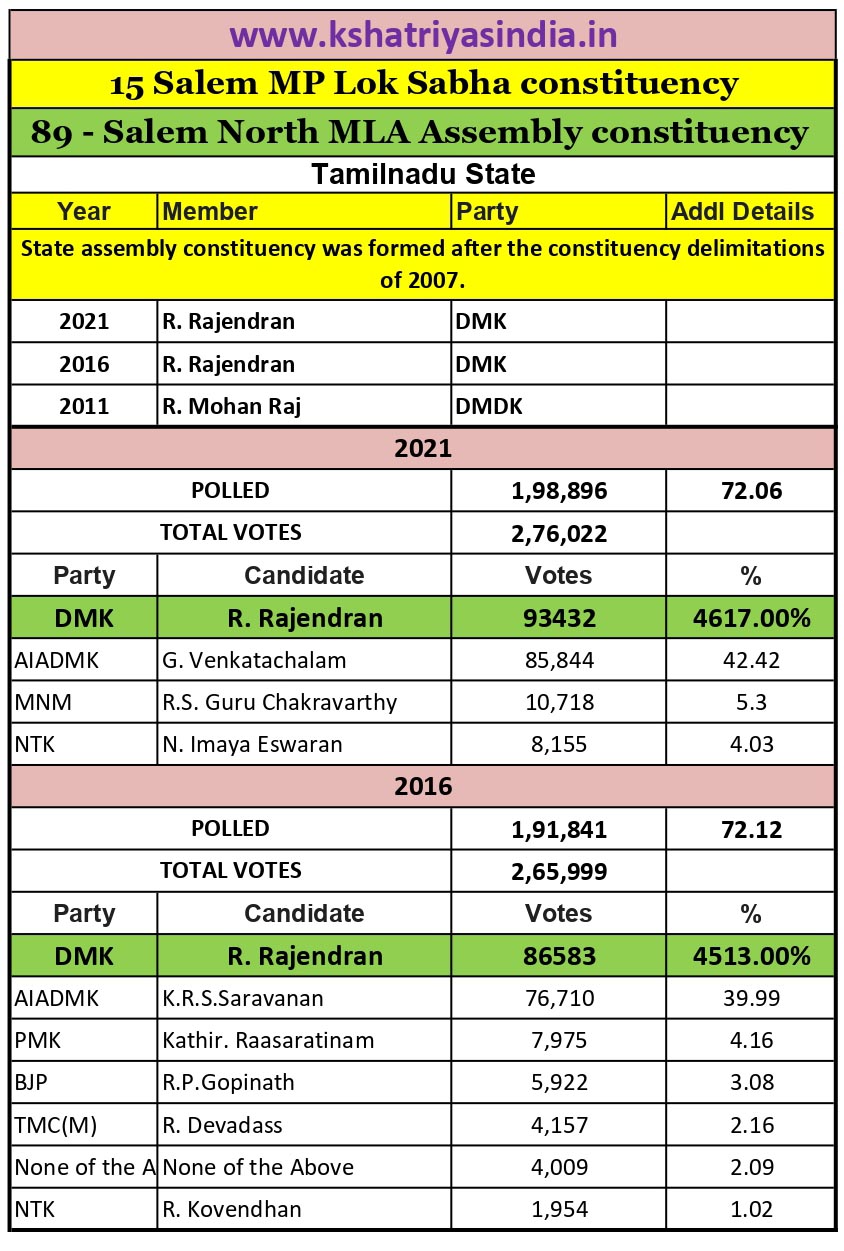 www.kshatriyasindia.in

15 Salem MP Lok Sabha constituency

89 - Salem North MLA Assembly constituency

Tamilnadu State

| Year | Member | Party | Addl Details |
|---|---|---|---|
| State assembly constituency was formed after the constituency delimitations of 2007. | | | |
| 2021 | R. Rajendran | DMK | |
| 2016 | R. Rajendran | DMK | |
| 2011 | R. Mohan Raj | DMDK | |

2021

| | | | |
|---|---|---|---|
| POLLED | | 1,98,896 | 72.06 |
| TOTAL VOTES | | 2,76,022 | |
| Party | Candidate | Votes | % |
| DMK | R. Rajendran | 93432 | 4617.00% |
| AIADMK | G. Venkatachalam | 85,844 | 42.42 |
| MNM | R.S. Guru Chakravarthy | 10,718 | 5.3 |
| NTK | N. Imaya Eswaran | 8,155 | 4.03 |

2016

| | | | |
|---|---|---|---|
| POLLED | | 1,91,841 | 72.12 |
| TOTAL VOTES | | 2,65,999 | |
| Party | Candidate | Votes | % |
| DMK | R. Rajendran | 86583 | 4513.00% |
| AIADMK | K.R.S.Saravanan | 76,710 | 39.99 |
| PMK | Kathir. Raasaratinam | 7,975 | 4.16 |
| BJP | R.P.Gopinath | 5,922 | 3.08 |
| TMC(M) | R. Devadass | 4,157 | 2.16 |
| None of the A | None of the Above | 4,009 | 2.09 |
| NTK | R. Kovendhan | 1,954 | 1.02 |